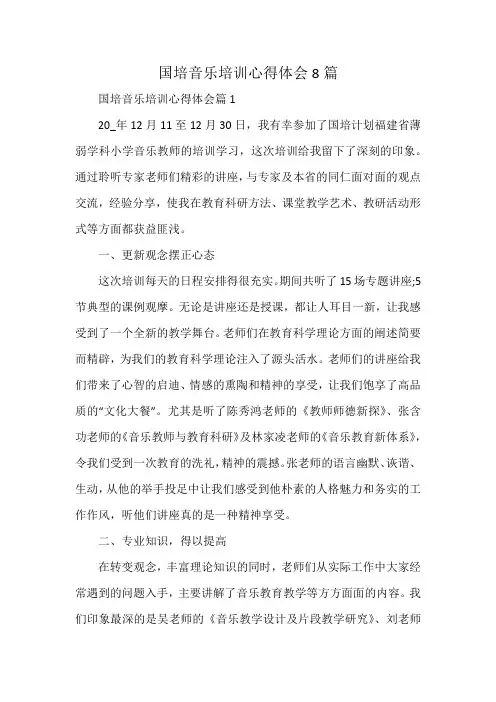 国培音乐培训心得体会 8 篇

国培音乐培训心得体会篇 1

20_年 12 月 11 至 12 月 30 日，我有幸参加了国培计划福建省薄弱学科小学音乐教师的培训学习，这次培训给我留下了深刻的印象。通过聆听专家老师们精彩的讲座，与专家及本省的同仁面对面的观点交流，经验分享，使我在教育科研方法、课堂教学艺术、教研活动形式等方面都获益匪浅。

一、更新观念摆正心态

这次培训每天的日程安排得很充实。期间共听了 15 场专题讲座;5 节典型的课例观摩。无论是讲座还是授课，都让人耳目一新，让我感受到了一个全新的教学舞台。老师们在教育科学理论方面的阐述简要而精辟，为我们的教育科学理论注入了源头活水。老师们的讲座给我们带来了心智的启迪、情感的熏陶和精神的享受，让我们饱享了高品质的“文化大餐”。尤其是听了陈秀鸿老师的《教师师德新探》、张含功老师的《音乐教师与教育科研》及林家凌老师的《音乐教育新体系》，令我们受到一次教育的洗礼，精神的震撼。张老师的语言幽默、诙谐、生动，从他的举手投足中让我们感受到他朴素的人格魅力和务实的工作作风，听他们讲座真的是一种精神享受。

二、专业知识，得以提高

在转变观念，丰富理论知识的同时，老师们从实际工作中大家经常遇到的问题入手，主要讲解了音乐教育教学等方方面面的内容。我们印象最深的是吴老师的《音乐教学设计及片段教学研究》、刘老师